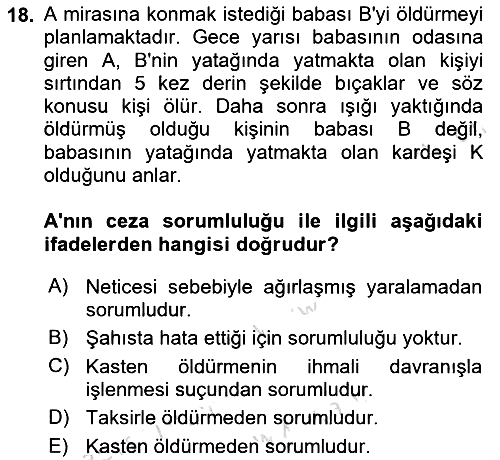 18. A mirasına konmak istediği babası B'yi öldürmeyi planlamaktadır. Gece yarısı babasının odasına giren A, B'nin yatağında yatmakta olan kişiyi sırtından 5 kez derin şekilde bıçaklar ve söz konusu kişi ölür. Daha sonra ışığı yaktığında öldürmüş olduğu kişinin babası B değil, babasının yatağında yatmakta olan kardeşi K olduğunu anlar.

A'nın ceza sorumluluğu ile ilgili aşağıdaki ifadelerden hangisi doğrudur?

A) Neticesi sebebiyle ağırlaşmış yaralamadan sorumludur.
B) Şahısta hata ettiği için sorumluluğu yoktur.
C) Kasten öldürmenin ihmali davranışla işlenmesi suçundan sorumludur.
D) Taksirle öldürmeden sorumludur.
E) Kasten öldürmeden sorumludur.